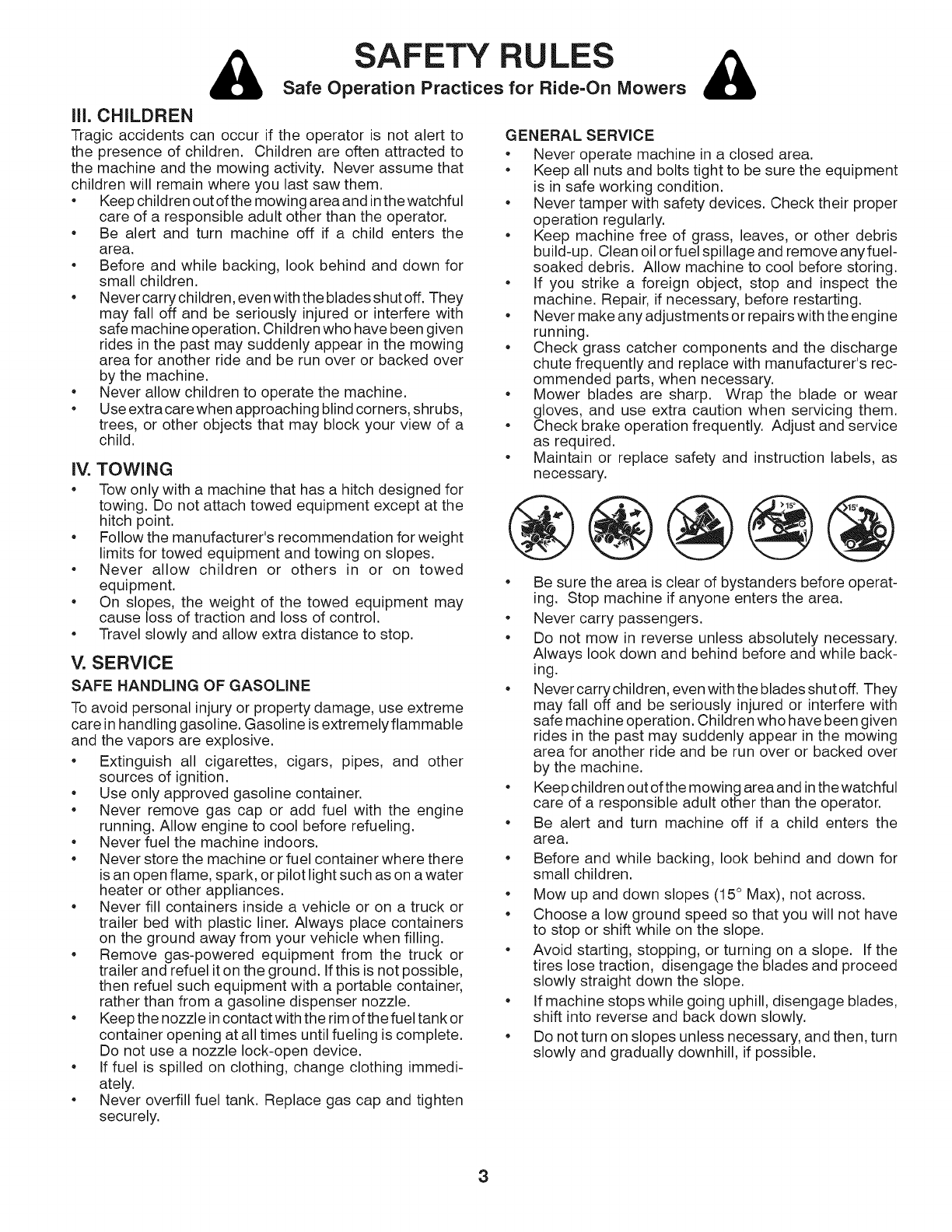 SAFETY RULES
Safe Operation Practices for Ride-On Mowers

III. CHILDREN
Tragic accidents can occur if the operator is not alert to the presence of children. Children are often attracted to the machine and the mowing activity. Never assume that children will remain where you last saw them.
• Keep children out of the mowing area and in the watchful care of a responsible adult other than the operator.
• Be alert and turn machine off if a child enters the area.
• Before and while backing, look behind and down for small children.
• Never carry children, even with the blades shut off. They may fall off and be seriously injured or interfere with safe machine operation. Children who have been given rides in the past may suddenly appear in the mowing area for another ride and be run over or backed over by the machine.
• Never allow children to operate the machine.
• Use extra care when approaching blind corners, shrubs, trees, or other objects that may block your view of a child.

IV. TOWING
• Tow only with a machine that has a hitch designed for towing. Do not attach towed equipment except at the hitch point.
• Follow the manufacturer's recommendation for weight limits for towed equipment and towing on slopes.
• Never allow children or others in or on towed equipment.
• On slopes, the weight of the towed equipment may cause loss of traction and loss of control.
• Travel slowly and allow extra distance to stop.

V. SERVICE
SAFE HANDLING OF GASOLINE
To avoid personal injury or property damage, use extreme care in handling gasoline. Gasoline is extremely flammable and the vapors are explosive.
• Extinguish all cigarettes, cigars, pipes, and other sources of ignition.
• Use only approved gasoline container.
• Never remove gas cap or add fuel with the engine running. Allow engine to cool before refueling.
• Never fuel the machine indoors.
• Never store the machine or fuel container where there is an open flame, spark, or pilot light such as on a water heater or other appliances.
• Never fill containers inside a vehicle or on a truck or trailer bed with plastic liner. Always place containers on the ground away from your vehicle when filling.
• Remove gas-powered equipment from the truck or trailer and refuel it on the ground. If this is not possible, then refuel such equipment with a portable container, rather than from a gasoline dispenser nozzle.
• Keep the nozzle in contact with the rim of the fuel tank or container opening at all times until fueling is complete. Do not use a nozzle lock-open device.
• If fuel is spilled on clothing, change clothing immediately.
• Never overfill fuel tank. Replace gas cap and tighten securely.

GENERAL SERVICE
• Never operate machine in a closed area.
• Keep all nuts and bolts tight to be sure the equipment is in safe working condition.
• Never tamper with safety devices. Check their proper operation regularly.
• Keep machine free of grass, leaves, or other debris build-up. Clean oil or fuel spillage and remove any fuel-soaked debris. Allow machine to cool before storing.
• If you strike a foreign object, stop and inspect the machine. Repair, if necessary, before restarting.
• Never make any adjustments or repairs with the engine running.
• Check grass catcher components and the discharge chute frequently and replace with manufacturer's recommended parts, when necessary.
• Mower blades are sharp. Wrap the blade or wear gloves, and use extra caution when servicing them.
• Check brake operation frequently. Adjust and service as required.
• Maintain or replace safety and instruction labels, as necessary.

>15° 15°

• Be sure the area is clear of bystanders before operating. Stop machine if anyone enters the area.
• Never carry passengers.
• Do not mow in reverse unless absolutely necessary. Always look down and behind before and while backing.
• Never carry children, even with the blades shut off. They may fall off and be seriously injured or interfere with safe machine operation. Children who have been given rides in the past may suddenly appear in the mowing area for another ride and be run over or backed over by the machine.
• Keep children out of the mowing area and in the watchful care of a responsible adult other than the operator.
• Be alert and turn machine off if a child enters the area.
• Before and while backing, look behind and down for small children.
• Mow up and down slopes (15° Max), not across.
• Choose a low ground speed so that you will not have to stop or shift while on the slope.
• Avoid starting, stopping, or turning on a slope. If the tires lose traction, disengage the blades and proceed slowly straight down the slope.
• If machine stops while going uphill, disengage blades, shift into reverse and back down slowly.
• Do not turn on slopes unless necessary, and then, turn slowly and gradually downhill, if possible.

3